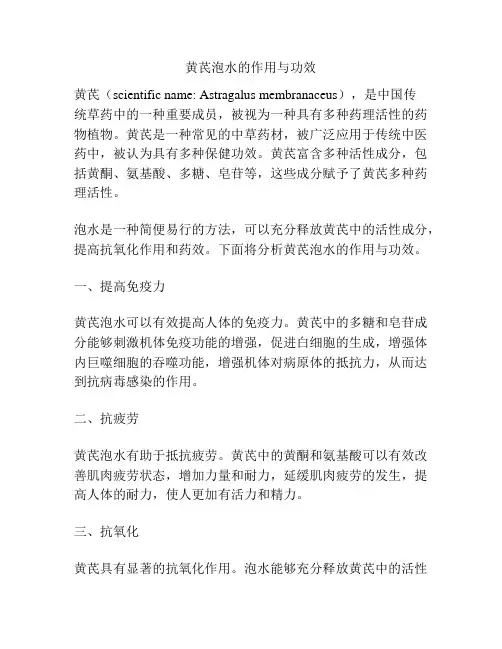 黄芪泡水的作用与功效

黄芪（scientific name: Astragalus membranaceus），是中国传统草药中的一种重要成员，被视为一种具有多种药理活性的药物植物。黄芪是一种常见的中草药材，被广泛应用于传统中医药中，被认为具有多种保健功效。黄芪富含多种活性成分，包括黄酮、氨基酸、多糖、皂苷等，这些成分赋予了黄芪多种药理活性。

泡水是一种简便易行的方法，可以充分释放黄芪中的活性成分，提高抗氧化作用和药效。下面将分析黄芪泡水的作用与功效。

一、提高免疫力

黄芪泡水可以有效提高人体的免疫力。黄芪中的多糖和皂苷成分能够刺激机体免疫功能的增强，促进白细胞的生成，增强体内巨噬细胞的吞噬功能，增强机体对病原体的抵抗力，从而达到抗病毒感染的作用。

二、抗疲劳

黄芪泡水有助于抵抗疲劳。黄芪中的黄酮和氨基酸可以有效改善肌肉疲劳状态，增加力量和耐力，延缓肌肉疲劳的发生，提高人体的耐力，使人更加有活力和精力。

三、抗氧化

黄芪具有显著的抗氧化作用。泡水能够充分释放黄芪中的活性